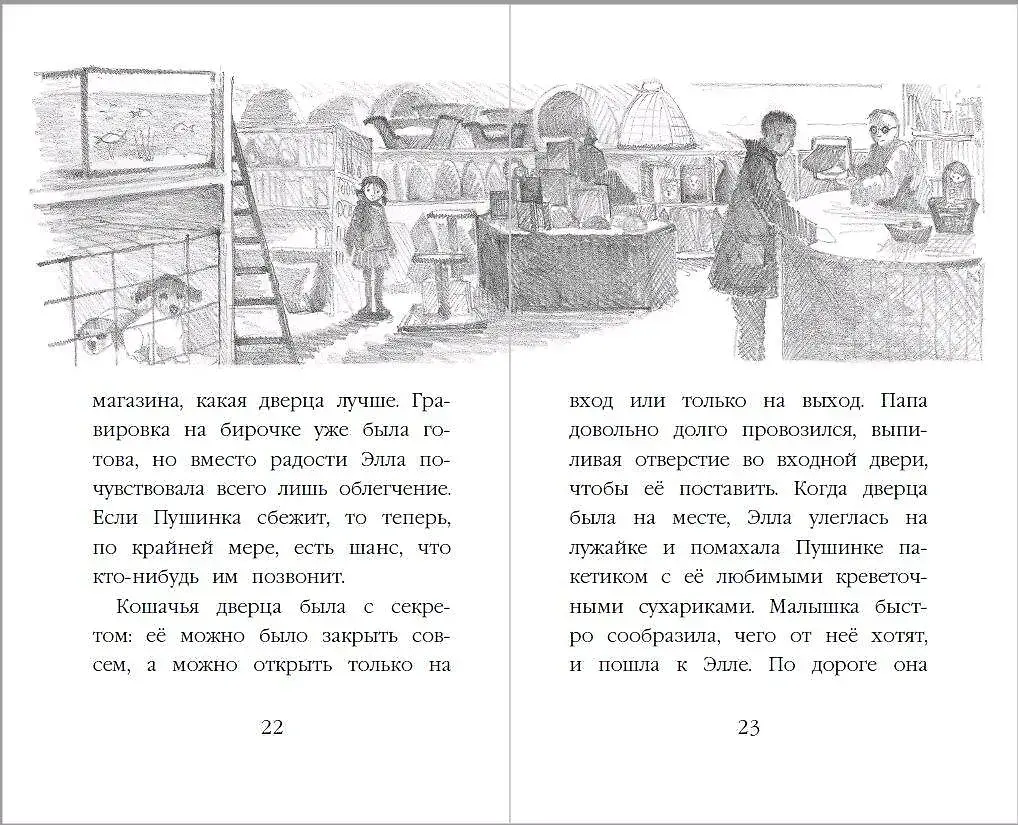 магазина, какая дверца лучше. Гравировка на бирочке уже была готова, но вместо радости Элла почувствовала всего лишь облегчение. Если Пушинка сбежит, то теперь, по крайней мере, есть шанс, что кто-нибудь им позвонит.

Кошачья дверца была с секретом: её можно было закрыть совсем, а можно открыть только на

22

вход или только на выход. Папа довольно долго провозился, выпиливая отверстие во входной двери, чтобы её поставить. Когда дверца была на месте, Элла улеглась на лужайке и помахала Пушинке пакетиком с её любимыми креветочными сухариками. Малышка быстро сообразила, чего от неё хотят, и пошла к Элле. По дороге она

23